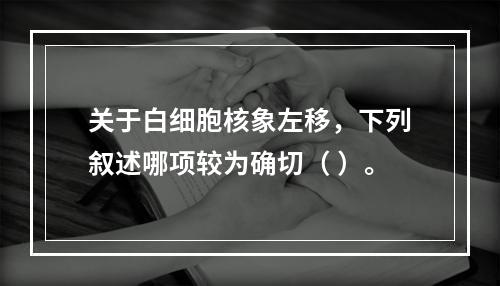 关于白细胞核象左移，下列叙述哪项较为确切（ ）。